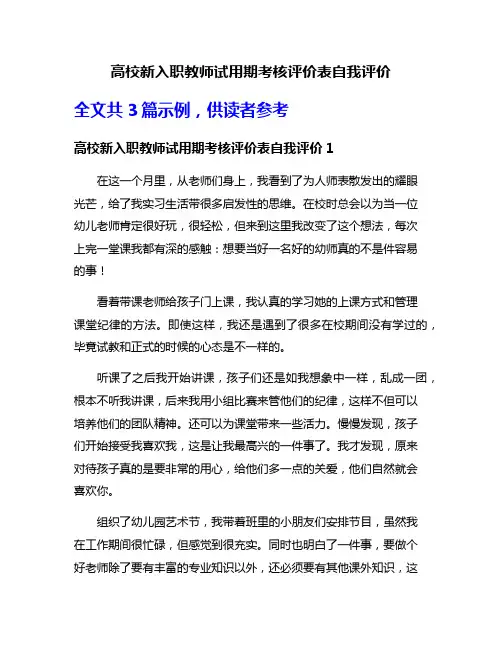 高校新入职教师试用期考核评价表自我评价

全文共 3 篇示例，供读者参考

高校新入职教师试用期考核评价表自我评价 1

在这一个月里，从老师们身上，我看到了为人师表散发出的耀眼光芒，给了我实习生活带很多启发性的思维。在校时总会以为当一位幼儿老师肯定很好玩，很轻松，但来到这里我改变了这个想法，每次上完一堂课我都有深的感触：想要当好一名好的幼师真的不是件容易的事！

看着带课老师给孩子门上课，我认真的学习她的上课方式和管理课堂纪律的方法。即使这样，我还是遇到了很多在校期间没有学过的，毕竟试教和正式的时候的心态是不一样的。

听课了之后我开始讲课，孩子们还是如我想象中一样，乱成一团，根本不听我讲课，后来我用小组比赛来管他们的纪律，这样不但可以培养他们的团队精神。还可以为课堂带来一些活力。慢慢发现，孩子们开始接受我喜欢我，这是让我最高兴的一件事了。我才发现，原来对待孩子真的是要非常的用心，给他们多一点的关爱，他们自然就会喜欢你。

组织了幼儿园艺术节，我带着班里的小朋友们安排节目，虽然我在工作期间很忙碌，但感觉到很充实。同时也明白了一件事，要做个好老师除了要有丰富的专业知识以外，还必须要有其他课外知识，这